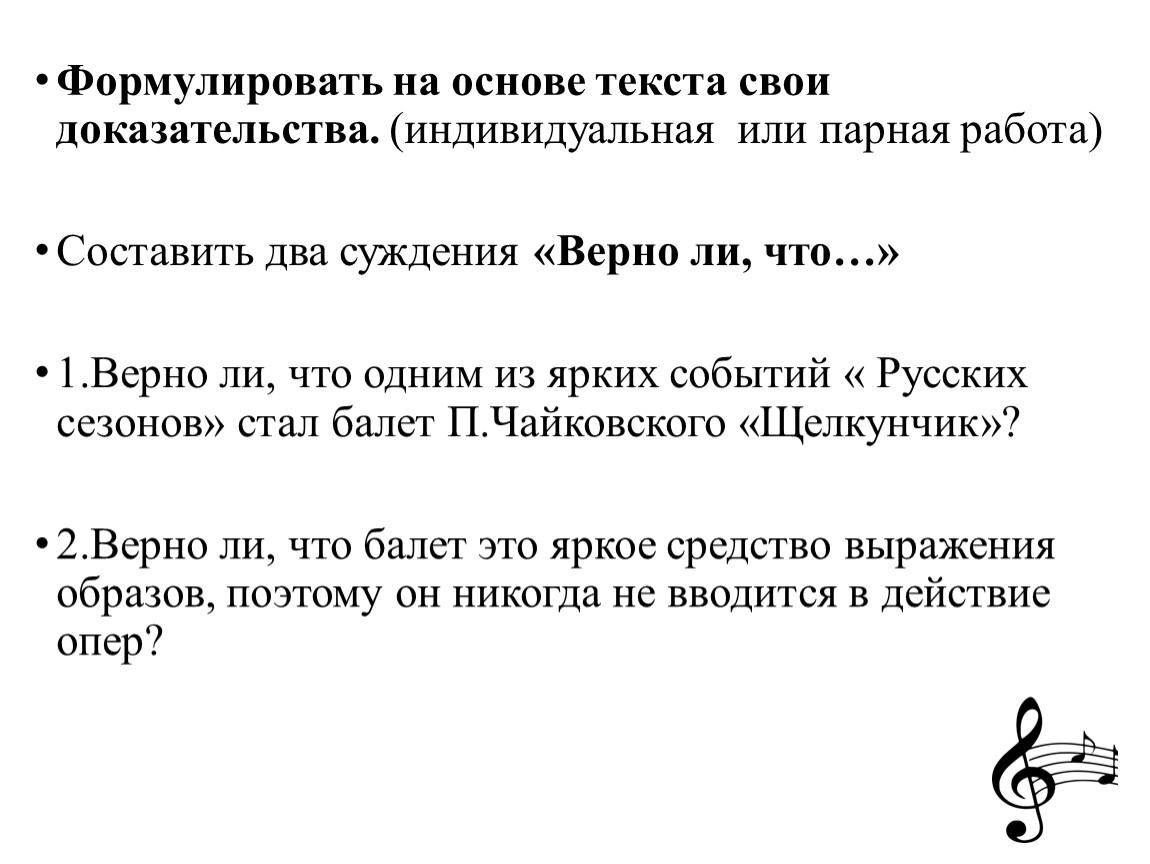 • Формулировать на основе текста свои доказательства. (индивидуальная или парная работа)

• Составить два суждения «Верно ли, что…»

• 1.Верно ли, что одним из ярких событий « Русских сезонов» стал балет П.Чайковского «Щелкунчик»?

• 2.Верно ли, что балет это яркое средство выражения образов, поэтому он никогда не вводится в действие опер?